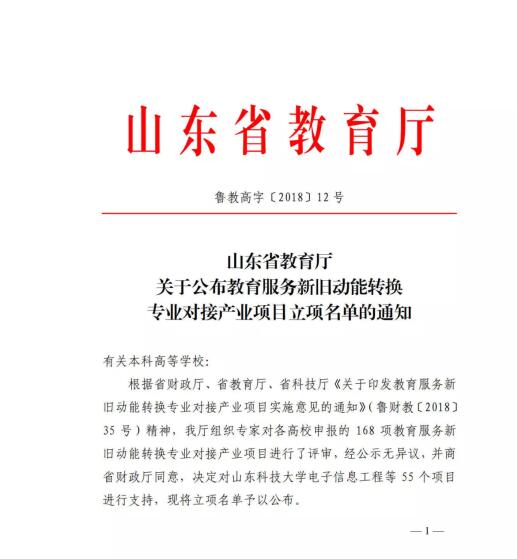 山东省教育厅

鲁教高字〔2018〕12号

山东省教育厅
关于公布教育服务新旧动能转换
专业对接产业项目立项名单的通知

有关本科高等学校：

根据省财政厅、省教育厅、省科技厅《关于印发教育服务新旧动能转换专业对接产业项目实施意见的通知》（鲁财教〔2018〕35号）精神，我厅组织专家对各高校申报的168项教育服务新旧动能转换专业对接产业项目进行了评审，经公示无异议，并商省财政厅同意，决定对山东科技大学电子信息工程等55个项目进行支持，现将立项名单予以公布。

—1—